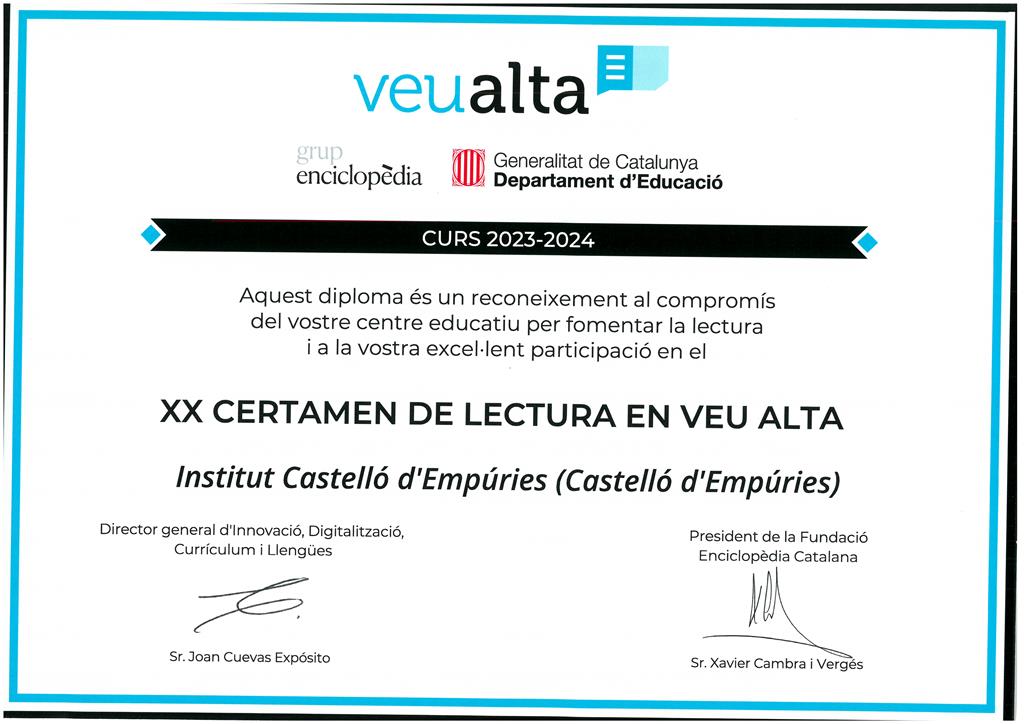 veualta

grup
enciclopèdia

Generalitat de Catalunya
Departament d'Educació

CURS 2023-2024

Aquest diploma és un reconeixement al compromís del vostre centre educatiu per fomentar la lectura i a la vostra excel·lent participació en el

XX CERTAMEN DE LECTURA EN VEU ALTA

Institut Castelló d'Empúries (Castelló d'Empúries)

Director general d'Innovació, Digitalització, Currículum i Llengües

Sr. Joan Cuevas Expósito

President de la Fundació Enciclopèdia Catalana

Sr. Xavier Cambra i Vergés